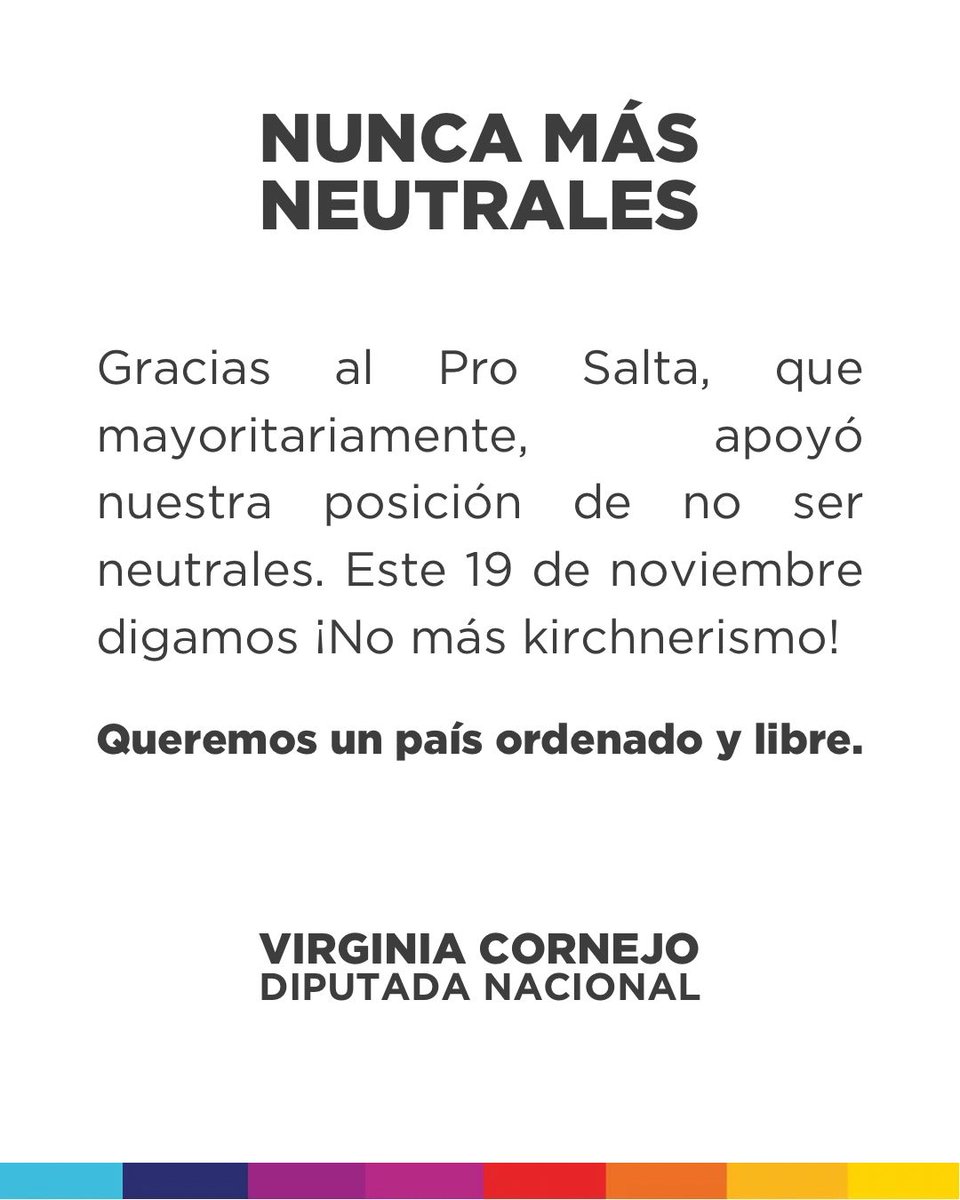 NUNCA MÁS NEUTRALES

Gracias al Pro Salta, que mayoritariamente, apoyó nuestra posición de no ser neutrales. Este 19 de noviembre digamos ¡No más kirchnerismo!

Queremos un país ordenado y libre.

VIRGINIA CORNEJO
DIPUTADA NACIONAL